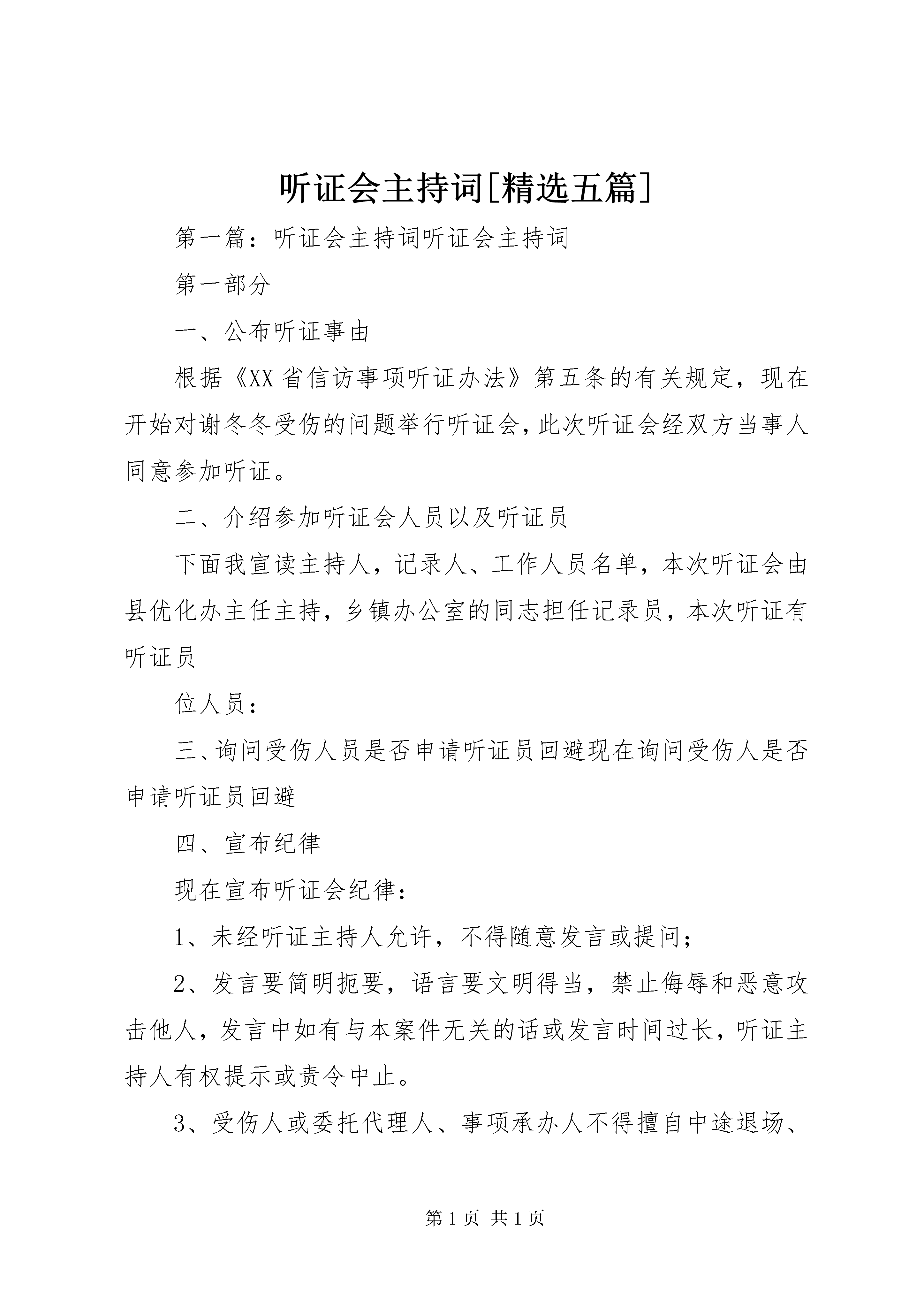 听证会主持词[精选五篇]

第一篇：听证会主持词听证会主持词

第一部分

一、公布听证事由

根据《XX省信访事项听证办法》第五条的有关规定，现在开始对谢冬冬受伤的问题举行听证会，此次听证会经双方当事人同意参加听证。

二、介绍参加听证会人员以及听证员

下面我宣读主持人，记录人、工作人员名单，本次听证会由县优化办主任主持，乡镇办公室的同志担任记录员，本次听证有听证员

位人员：

三、询问受伤人员是否申请听证员回避现在询问受伤人是否申请听证员回避

四、宣布纪律

现在宣布听证会纪律：

1、未经听证主持人允许，不得随意发言或提问；

2、发言要简明扼要，语言要文明得当，禁止侮辱和恶意攻击他人，发言中如有与本案件无关的话或发言时间过长，听证主持人有权提示或责令中止。

3、受伤人或委托代理人、事项承办人不得擅自中途退场、

第1页 共1页